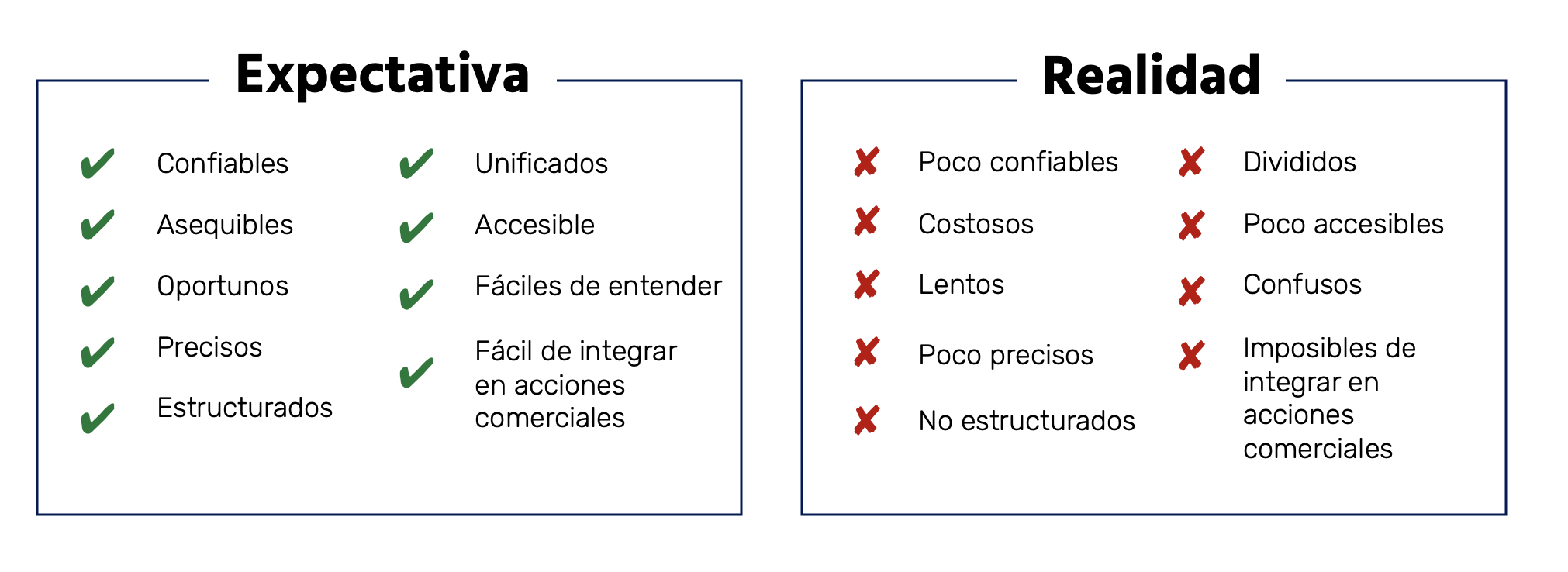 Expectativa

✔ Confiables
✔ Asequibles
✔ Oportunos
✔ Precisos
✔ Estructurados

✔ Unificados
✔ Accesible
✔ Fáciles de entender
✔ Fácil de integrar en acciones comerciales

Realidad

✘ Poco confiables
✘ Costosos
✘ Lentos
✘ Poco precisos
✘ No estructurados

✘ Divididos
✘ Poco accesibles
✘ Confusos
✘ Imposibles de integrar en acciones comerciales